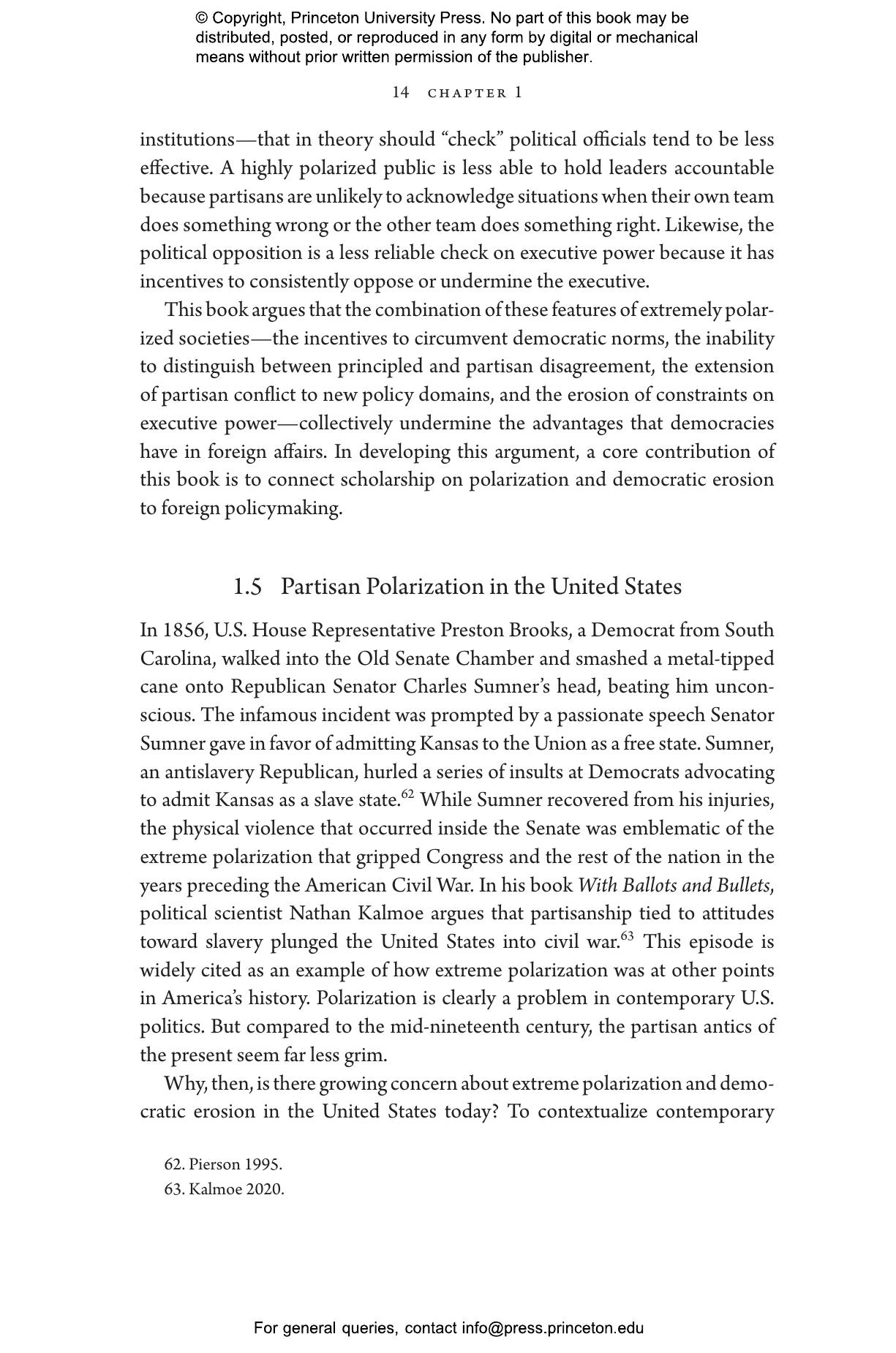 © Copyright, Princeton University Press. No part of this book may be distributed, posted, or reproduced in any form by digital or mechanical means without prior written permission of the publisher.

14 CHAPTER 1

institutions—that in theory should "check" political officials tend to be less effective. A highly polarized public is less able to hold leaders accountable because partisans are unlikely to acknowledge situations when their own team does something wrong or the other team does something right. Likewise, the political opposition is a less reliable check on executive power because it has incentives to consistently oppose or undermine the executive.

This book argues that the combination of these features of extremely polarized societies—the incentives to circumvent democratic norms, the inability to distinguish between principled and partisan disagreement, the extension of partisan conflict to new policy domains, and the erosion of constraints on executive power—collectively undermine the advantages that democracies have in foreign affairs. In developing this argument, a core contribution of this book is to connect scholarship on polarization and democratic erosion to foreign policymaking.

1.5 Partisan Polarization in the United States

In 1856, U.S. House Representative Preston Brooks, a Democrat from South Carolina, walked into the Old Senate Chamber and smashed a metal-tipped cane onto Republican Senator Charles Sumner's head, beating him unconscious. The infamous incident was prompted by a passionate speech Senator Sumner gave in favor of admitting Kansas to the Union as a free state. Sumner, an antislavery Republican, hurled a series of insults at Democrats advocating to admit Kansas as a slave state.$^{62}$ While Sumner recovered from his injuries, the physical violence that occurred inside the Senate was emblematic of the extreme polarization that gripped Congress and the rest of the nation in the years preceding the American Civil War. In his book With Ballots and Bullets, political scientist Nathan Kalmoe argues that partisanship tied to attitudes toward slavery plunged the United States into civil war.$^{63}$ This episode is widely cited as an example of how extreme polarization was at other points in America's history. Polarization is clearly a problem in contemporary U.S. politics. But compared to the mid-nineteenth century, the partisan antics of the present seem far less grim.

Why, then, is there growing concern about extreme polarization and democratic erosion in the United States today? To contextualize contemporary

62. Pierson 1995.
63. Kalmoe 2020.

For general queries, contact info@press.princeton.edu